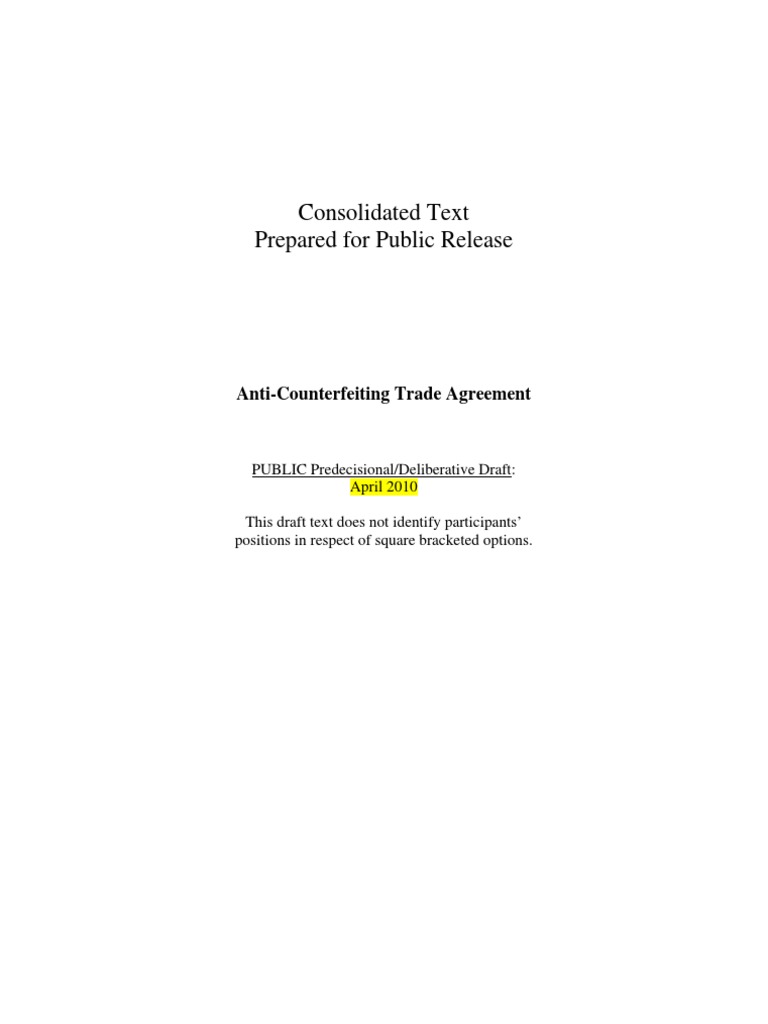 Consolidated Text
Prepared for Public Release

Anti-Counterfeiting Trade Agreement

PUBLIC Predecisional/Deliberative Draft:
April 2010

This draft text does not identify participants' positions in respect of square bracketed options.